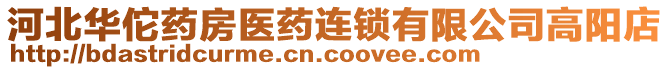 河北华佗药房医药连锁有限公司高阳店
http://bdastridcurme.cn.coovee.com